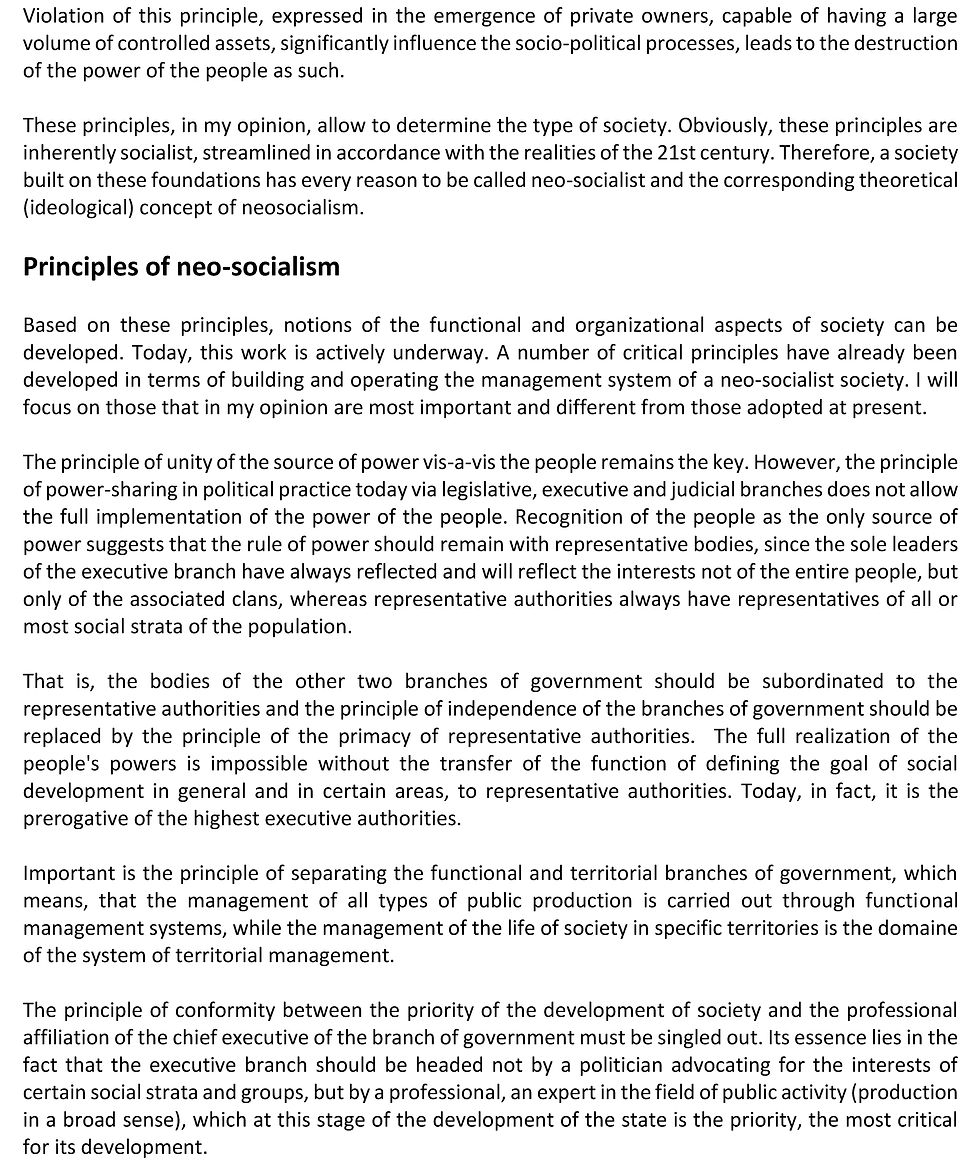 Violation of this principle, expressed in the emergence of private owners, capable of having a large volume of controlled assets, significantly influence the socio-political processes, leads to the destruction of the power of the people as such.

These principles, in my opinion, allow to determine the type of society. Obviously, these principles are inherently socialist, streamlined in accordance with the realities of the 21st century. Therefore, a society built on these foundations has every reason to be called neo-socialist and the corresponding theoretical (ideological) concept of neosocialism.

Principles of neo-socialism

Based on these principles, notions of the functional and organizational aspects of society can be developed. Today, this work is actively underway. A number of critical principles have already been developed in terms of building and operating the management system of a neo-socialist society. I will focus on those that in my opinion are most important and different from those adopted at present.

The principle of unity of the source of power vis-a-vis the people remains the key. However, the principle of power-sharing in political practice today via legislative, executive and judicial branches does not allow the full implementation of the power of the people. Recognition of the people as the only source of power suggests that the rule of power should remain with representative bodies, since the sole leaders of the executive branch have always reflected and will reflect the interests not of the entire people, but only of the associated clans, whereas representative authorities always have representatives of all or most social strata of the population.

That is, the bodies of the other two branches of government should be subordinated to the representative authorities and the principle of independence of the branches of government should be replaced by the principle of the primacy of representative authorities. The full realization of the people's powers is impossible without the transfer of the function of defining the goal of social development in general and in certain areas, to representative authorities. Today, in fact, it is the prerogative of the highest executive authorities.

Important is the principle of separating the functional and territorial branches of government, which means, that the management of all types of public production is carried out through functional management systems, while the management of the life of society in specific territories is the domaine of the system of territorial management.

The principle of conformity between the priority of the development of society and the professional affiliation of the chief executive of the branch of government must be singled out. Its essence lies in the fact that the executive branch should be headed not by a politician advocating for the interests of certain social strata and groups, but by a professional, an expert in the field of public activity (production in a broad sense), which at this stage of the development of the state is the priority, the most critical for its development.